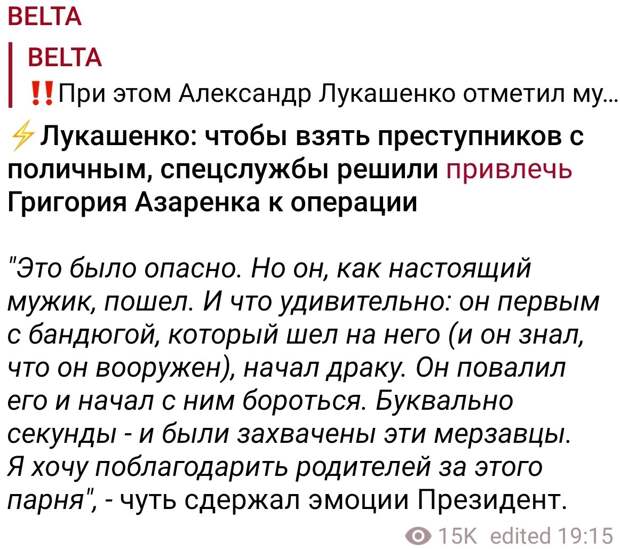 BELTA

BELTA
‼️При этом Александр Лукашенко отметил му...

⚡Лукашенко: чтобы взять преступников с поличным, спецслужбы решили привлечь Григория Азаренка к операции

"Это было опасно. Но он, как настоящий мужик, пошел. И что удивительно: он первым с бандюгой, который шел на него (и он знал, что он вооружен), начал драку. Он повалил его и начал с ним бороться. Буквально секунды - и были захвачены эти мерзавцы. Я хочу поблагодарить родителей за этого парня", - чуть сдержал эмоции Президент.

15K edited 19:15